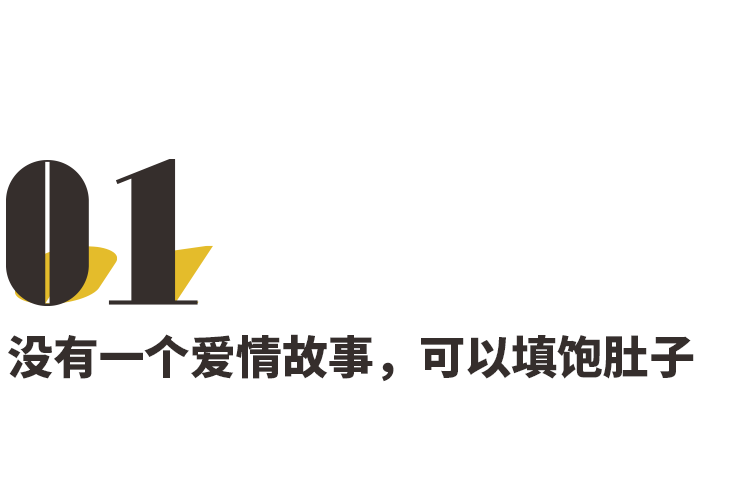 01

没有一个爱情故事，可以填饱肚子